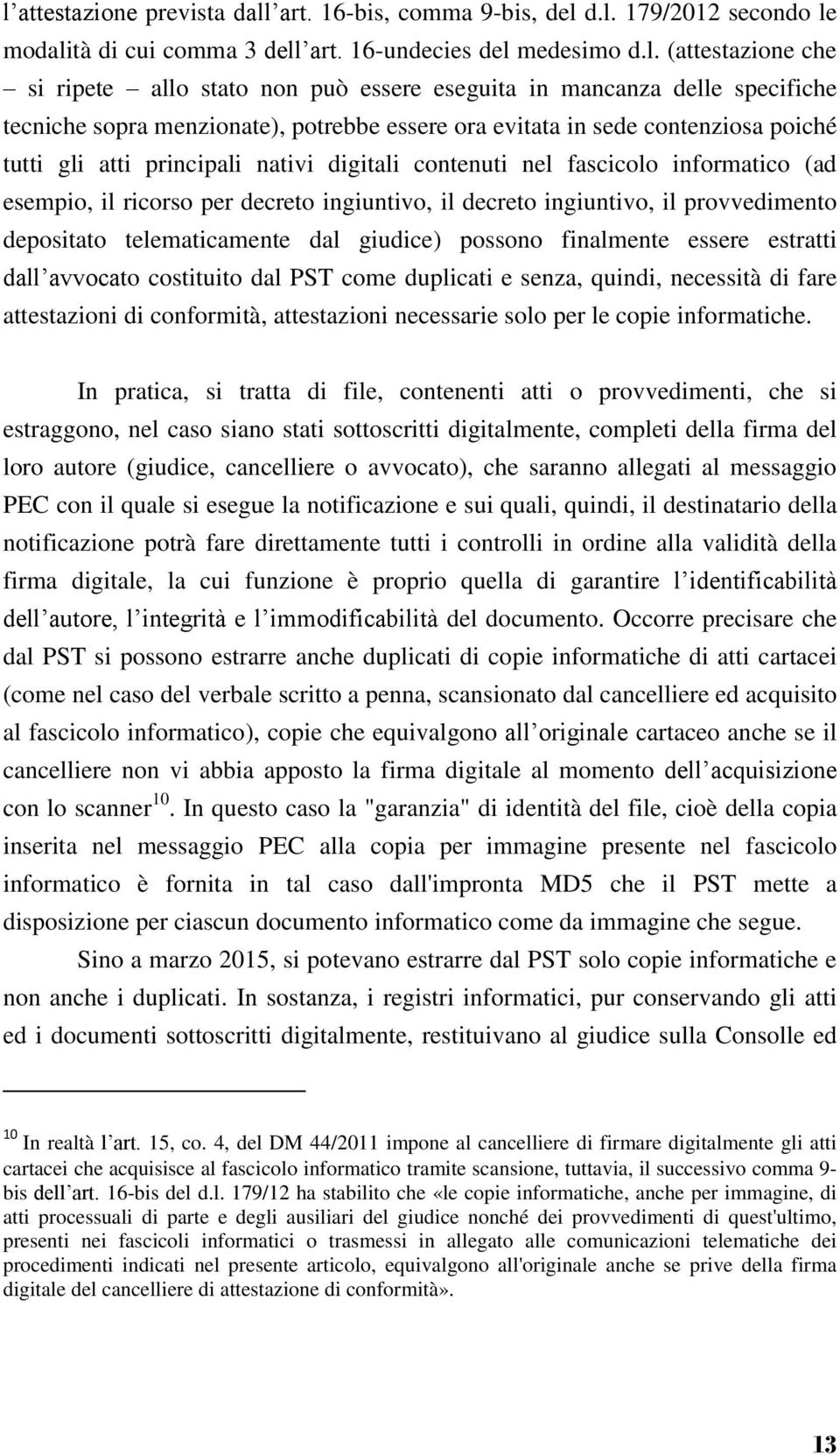 l’attestazione prevista dall’art. 16-bis, comma 9-bis, del d.l. 179/2012 secondo le modalità di cui comma 3 dell’art. 16-undecies del medesimo d.l. (attestazione che – si ripete – allo stato non può essere eseguita in mancanza delle specifiche tecniche sopra menzionate), potrebbe essere ora evitata in sede contenziosa poiché tutti gli atti principali nativi digitali contenuti nel fascicolo informatico (ad esempio, il ricorso per decreto ingiuntivo, il decreto ingiuntivo, il provvedimento depositato telematicamente dal giudice) possono finalmente essere estratti dall’avvocato costituito dal PST come duplicati e senza, quindi, necessità di fare attestazioni di conformità, attestazioni necessarie solo per le copie informatiche.

In pratica, si tratta di file, contenenti atti o provvedimenti, che si estraggono, nel caso siano stati sottoscritti digitalmente, completi della firma del loro autore (giudice, cancelliere o avvocato), che saranno allegati al messaggio PEC con il quale si esegue la notificazione e sui quali, quindi, il destinatario della notificazione potrà fare direttamente tutti i controlli in ordine alla validità della firma digitale, la cui funzione è proprio quella di garantire l’identificabilità dell’autore, l’integrità e l’immodificabilità del documento. Occorre precisare che dal PST si possono estrarre anche duplicati di copie informatiche di atti cartacei (come nel caso del verbale scritto a penna, scansionato dal cancelliere ed acquisito al fascicolo informatico), copie che equivalgono all’originale cartaceo anche se il cancelliere non vi abbia apposto la firma digitale al momento dell’acquisizione con lo scanner$^{10}$. In questo caso la "garanzia" di identità del file, cioè della copia inserita nel messaggio PEC alla copia per immagine presente nel fascicolo informatico è fornita in tal caso dall'impronta MD5 che il PST mette a disposizione per ciascun documento informatico come da immagine che segue.

Sino a marzo 2015, si potevano estrarre dal PST solo copie informatiche e non anche i duplicati. In sostanza, i registri informatici, pur conservando gli atti ed i documenti sottoscritti digitalmente, restituivano al giudice sulla Consolle ed

$^{10}$ In realtà l’art. 15, co. 4, del DM 44/2011 impone al cancelliere di firmare digitalmente gli atti cartacei che acquisisce al fascicolo informatico tramite scansione, tuttavia, il successivo comma 9-bis dell’art. 16-bis del d.l. 179/12 ha stabilito che «le copie informatiche, anche per immagine, di atti processuali di parte e degli ausiliari del giudice nonché dei provvedimenti di quest'ultimo, presenti nei fascicoli informatici o trasmessi in allegato alle comunicazioni telematiche dei procedimenti indicati nel presente articolo, equivalgono all'originale anche se prive della firma digitale del cancelliere di attestazione di conformità».

13